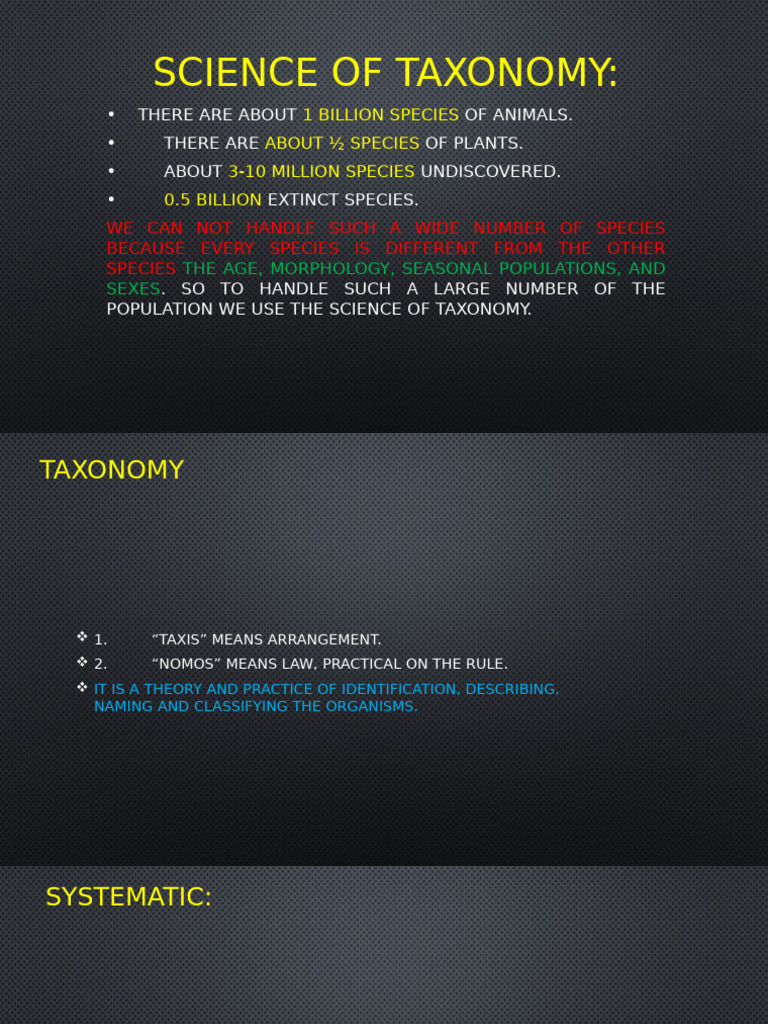 SCIENCE OF TAXONOMY:

• THERE ARE ABOUT 1 BILLION SPECIES OF ANIMALS.
• THERE ARE ABOUT ½ SPECIES OF PLANTS.
• ABOUT 3-10 MILLION SPECIES UNDISCOVERED.
• 0.5 BILLION EXTINCT SPECIES.

WE CAN NOT HANDLE SUCH A WIDE NUMBER OF SPECIES BECAUSE EVERY SPECIES IS DIFFERENT FROM THE OTHER SPECIES THE AGE, MORPHOLOGY, SEASONAL POPULATIONS, AND SEXES. SO TO HANDLE SUCH A LARGE NUMBER OF THE POPULATION WE USE THE SCIENCE OF TAXONOMY.

TAXONOMY

❖ 1. “TAXIS” MEANS ARRANGEMENT.
❖ 2. “NOMOS” MEANS LAW, PRACTICAL ON THE RULE.
❖ IT IS A THEORY AND PRACTICE OF IDENTIFICATION, DESCRIBING, NAMING AND CLASSIFYING THE ORGANISMS.

SYSTEMATIC: